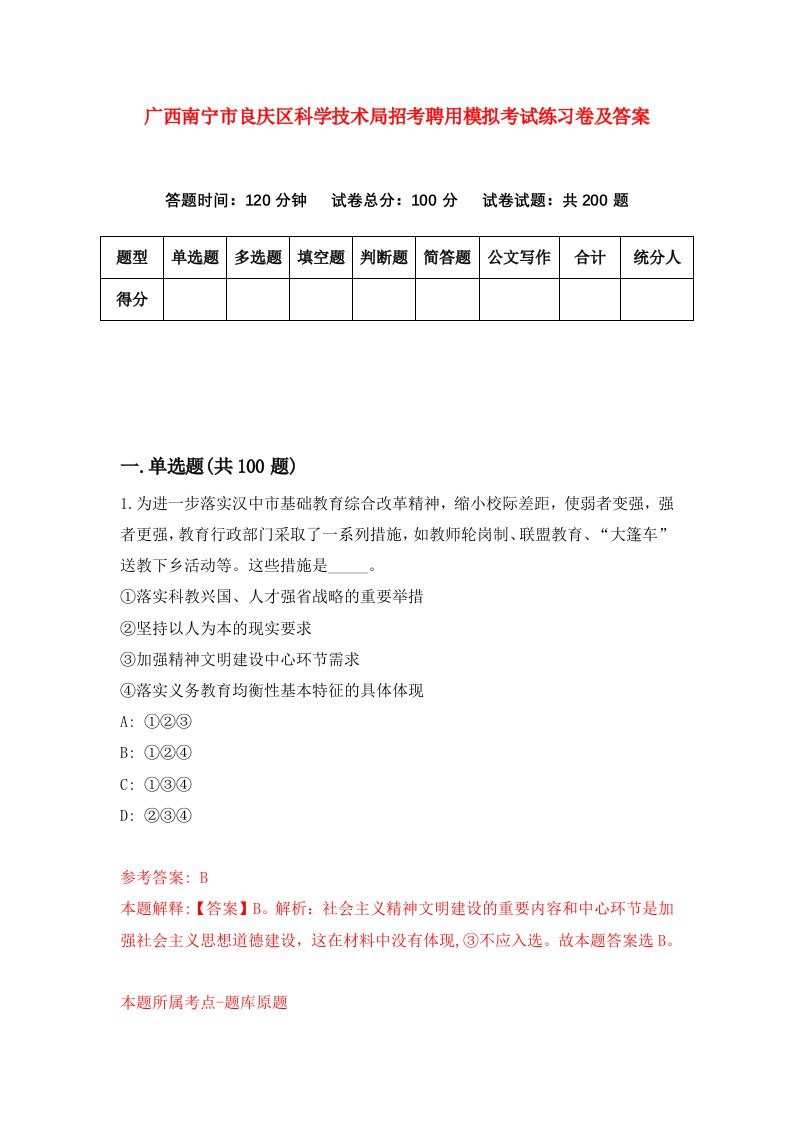 广西南宁市良庆区科学技术局招考聘用模拟考试练习卷及答案

答题时间：120 分钟　试卷总分：100 分　试卷试题：共 200 题

| 题型 | 单选题 | 多选题 | 填空题 | 判断题 | 简答题 | 公文写作 | 合计 | 统分人 |
|---|---|---|---|---|---|---|---|---|
| 得分 | | | | | | | | |

一.单选题(共 100 题)

1.为进一步落实汉中市基础教育综合改革精神，缩小校际差距，使弱者变强，强者更强，教育行政部门采取了一系列措施，如教师轮岗制、联盟教育、“大篷车”送教下乡活动等。这些措施是_____。

①落实科教兴国、人才强省战略的重要举措

②坚持以人为本的现实要求

③加强精神文明建设中心环节需求

④落实义务教育均衡性基本特征的具体体现

A: ①②③

B: ①②④

C: ①③④

D: ②③④

参考答案: B

本题解释:【答案】B。解析：社会主义精神文明建设的重要内容和中心环节是加强社会主义思想道德建设，这在材料中没有体现,③不应入选。故本题答案选 B。

本题所属考点-题库原题